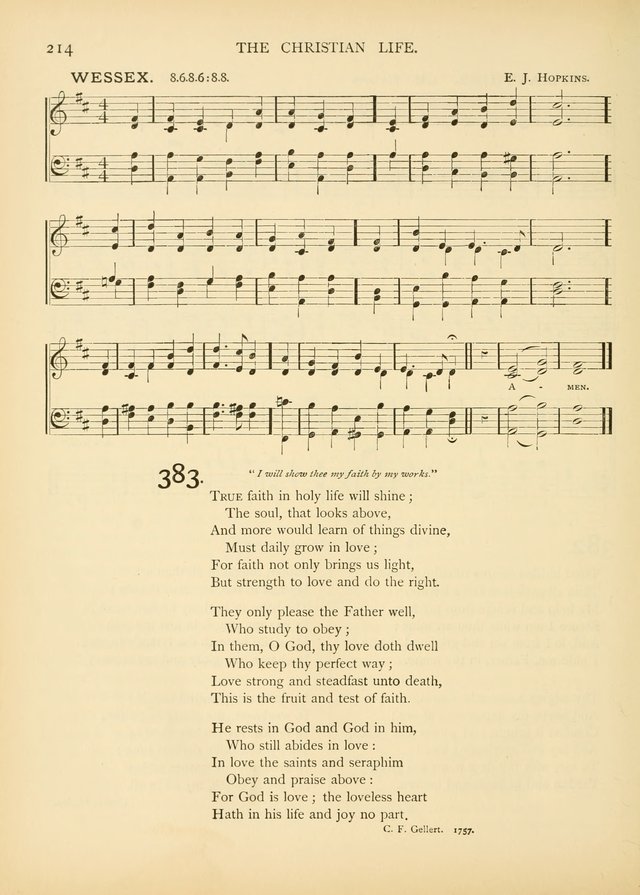 214 THE CHRISTIAN LIFE.

WESSEX. 8.6.8.6:8.8. E. J. Hopkins.

A - MEN.

383. "I will show thee my faith by my works."

True faith in holy life will shine;
The soul, that looks above,
And more would learn of things divine,
Must daily grow in love;
For faith not only brings us light,
But strength to love and do the right.

They only please the Father well,
Who study to obey;
In them, O God, thy love doth dwell
Who keep thy perfect way;
Love strong and steadfast unto death,
This is the fruit and test of faith.

He rests in God and God in him,
Who still abides in love:
In love the saints and seraphim
Obey and praise above:
For God is love; the loveless heart
Hath in his life and joy no part.

C. F. Gellert. 1757.